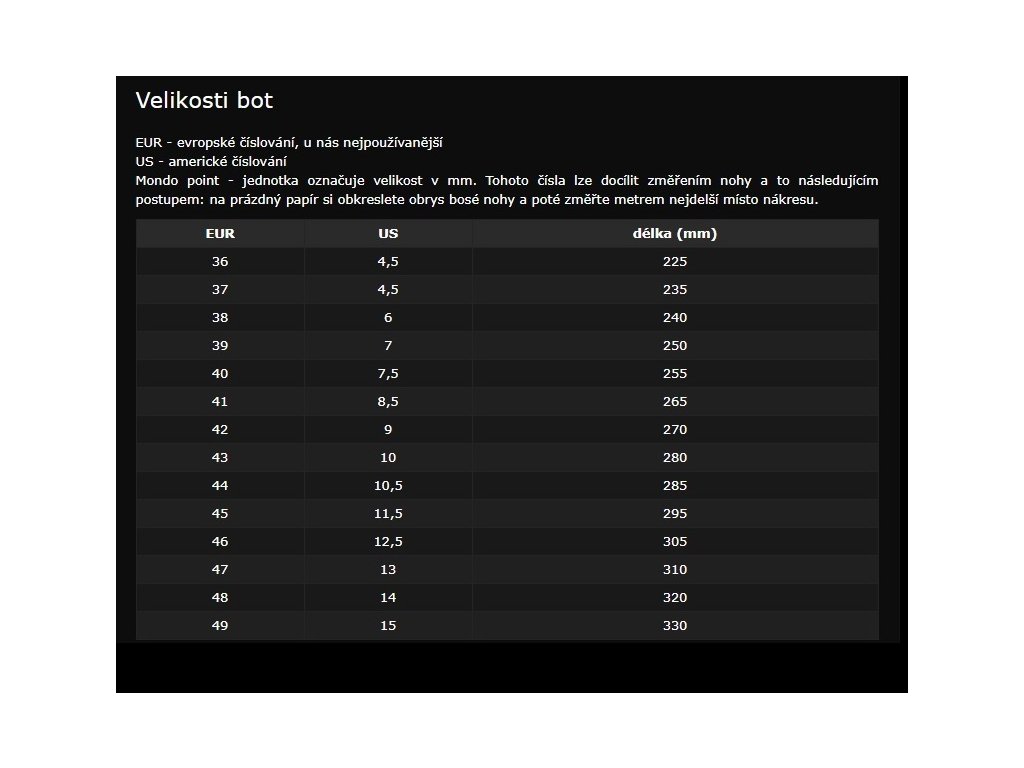 Velikosti bot

EUR - evropské číslování, u nás nejpoužívanější
US - americké číslování
Mondo point - jednotka označuje velikost v mm. Tohoto čísla lze docílit změřením nohy a to následujícím postupem: na prázdný papír si obkreslete obrys bosé nohy a poté změřte metrem nejdelší místo nákresu.

| EUR | US | délka (mm) |
|---|---|---|
| 36 | 4,5 | 225 |
| 37 | 4,5 | 235 |
| 38 | 6 | 240 |
| 39 | 7 | 250 |
| 40 | 7,5 | 255 |
| 41 | 8,5 | 265 |
| 42 | 9 | 270 |
| 43 | 10 | 280 |
| 44 | 10,5 | 285 |
| 45 | 11,5 | 295 |
| 46 | 12,5 | 305 |
| 47 | 13 | 310 |
| 48 | 14 | 320 |
| 49 | 15 | 330 |